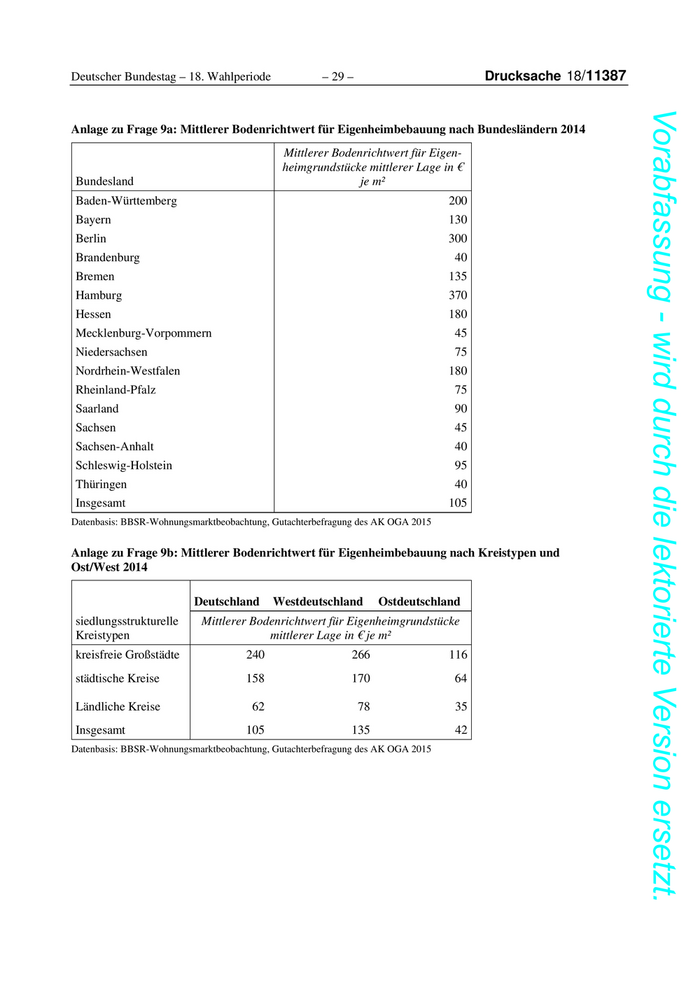 Deutscher Bundestag – 18. Wahlperiode – 29 – Drucksache 18/11387

Anlage zu Frage 9a: Mittlerer Bodenrichtwert für Eigenheimbebauung nach Bundesländern 2014

| Bundesland | Mittlerer Bodenrichtwert für Eigenheimgrundstücke mittlerer Lage in € je m² |
|---|---|
| Baden-Württemberg | 200 |
| Bayern | 130 |
| Berlin | 300 |
| Brandenburg | 40 |
| Bremen | 135 |
| Hamburg | 370 |
| Hessen | 180 |
| Mecklenburg-Vorpommern | 45 |
| Niedersachsen | 75 |
| Nordrhein-Westfalen | 180 |
| Rheinland-Pfalz | 75 |
| Saarland | 90 |
| Sachsen | 45 |
| Sachsen-Anhalt | 40 |
| Schleswig-Holstein | 95 |
| Thüringen | 40 |
| Insgesamt | 105 |

Datenbasis: BBSR-Wohnungsmarktbeobachtung, Gutachterbefragung des AK OGA 2015

Anlage zu Frage 9b: Mittlerer Bodenrichtwert für Eigenheimbebauung nach Kreistypen und Ost/West 2014

| | Deutschland | Westdeutschland | Ostdeutschland |
|---|---|---|---|
| siedlungsstrukturelle Kreistypen | Mittlerer Bodenrichtwert für Eigenheimgrundstücke mittlerer Lage in € je m² | | |
| kreisfreie Großstädte | 240 | 266 | 116 |
| städtische Kreise | 158 | 170 | 64 |
| Ländliche Kreise | 62 | 78 | 35 |
| Insgesamt | 105 | 135 | 42 |

Datenbasis: BBSR-Wohnungsmarktbeobachtung, Gutachterbefragung des AK OGA 2015

Vorabfassung - wird durch die lektorierte Version ersetzt.